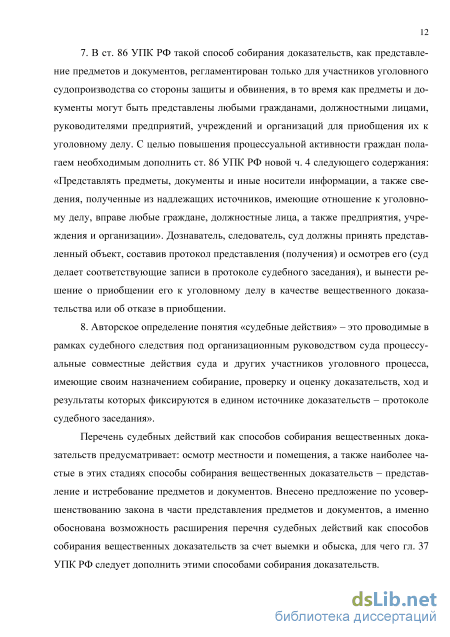 12

7. В ст. 86 УПК РФ такой способ собирания доказательств, как представление предметов и документов, регламентирован только для участников уголовного судопроизводства со стороны защиты и обвинения, в то время как предметы и документы могут быть представлены любыми гражданами, должностными лицами, руководителями предприятий, учреждений и организаций для приобщения их к уголовному делу. С целью повышения процессуальной активности граждан полагаем необходимым дополнить ст. 86 УПК РФ новой ч. 4 следующего содержания: «Представлять предметы, документы и иные носители информации, а также сведения, полученные из надлежащих источников, имеющие отношение к уголовному делу, вправе любые граждане, должностные лица, а также предприятия, учреждения и организации». Дознаватель, следователь, суд должны принять представленный объект, составив протокол представления (получения) и осмотрев его (суд делает соответствующие записи в протоколе судебного заседания), и вынести решение о приобщении его к уголовному делу в качестве вещественного доказательства или об отказе в приобщении.

8. Авторское определение понятия «судебные действия» – это проводимые в рамках судебного следствия под организационным руководством суда процессуальные совместные действия суда и других участников уголовного процесса, имеющие своим назначением собирание, проверку и оценку доказательств, ход и результаты которых фиксируются в едином источнике доказательств – протоколе судебного заседания».

Перечень судебных действий как способов собирания вещественных доказательств предусматривает: осмотр местности и помещения, а также наиболее частые в этих стадиях способы собирания вещественных доказательств – представление и истребование предметов и документов. Внесено предложение по усовершенствованию закона в части представления предметов и документов, а именно обоснована возможность расширения перечня судебных действий как способов собирания вещественных доказательств за счет выемки и обыска, для чего гл. 37 УПК РФ следует дополнить этими способами собирания доказательств.

dsLib.net
библиотека диссертаций